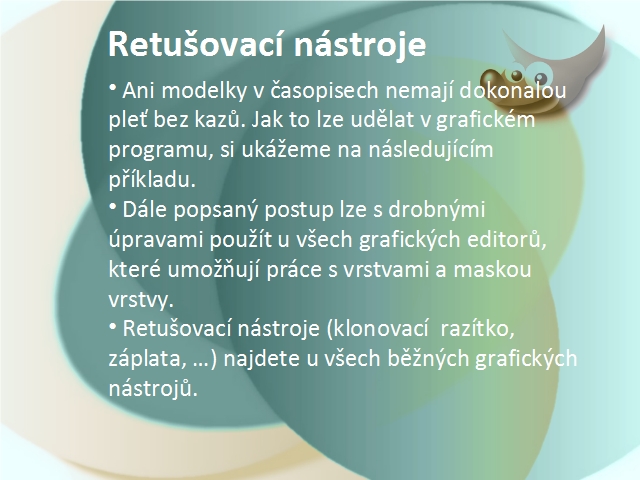 Retušovací nástroje

• Ani modelky v časopisech nemají dokonalou pleť bez kazů. Jak to lze udělat v grafickém programu, si ukážeme na následujícím příkladu.

• Dále popsaný postup lze s drobnými úpravami použít u všech grafických editorů, které umožňují práce s vrstvami a maskou vrstvy.

• Retušovací nástroje (klonovací razítko, záplata, …) najdete u všech běžných grafických nástrojů.